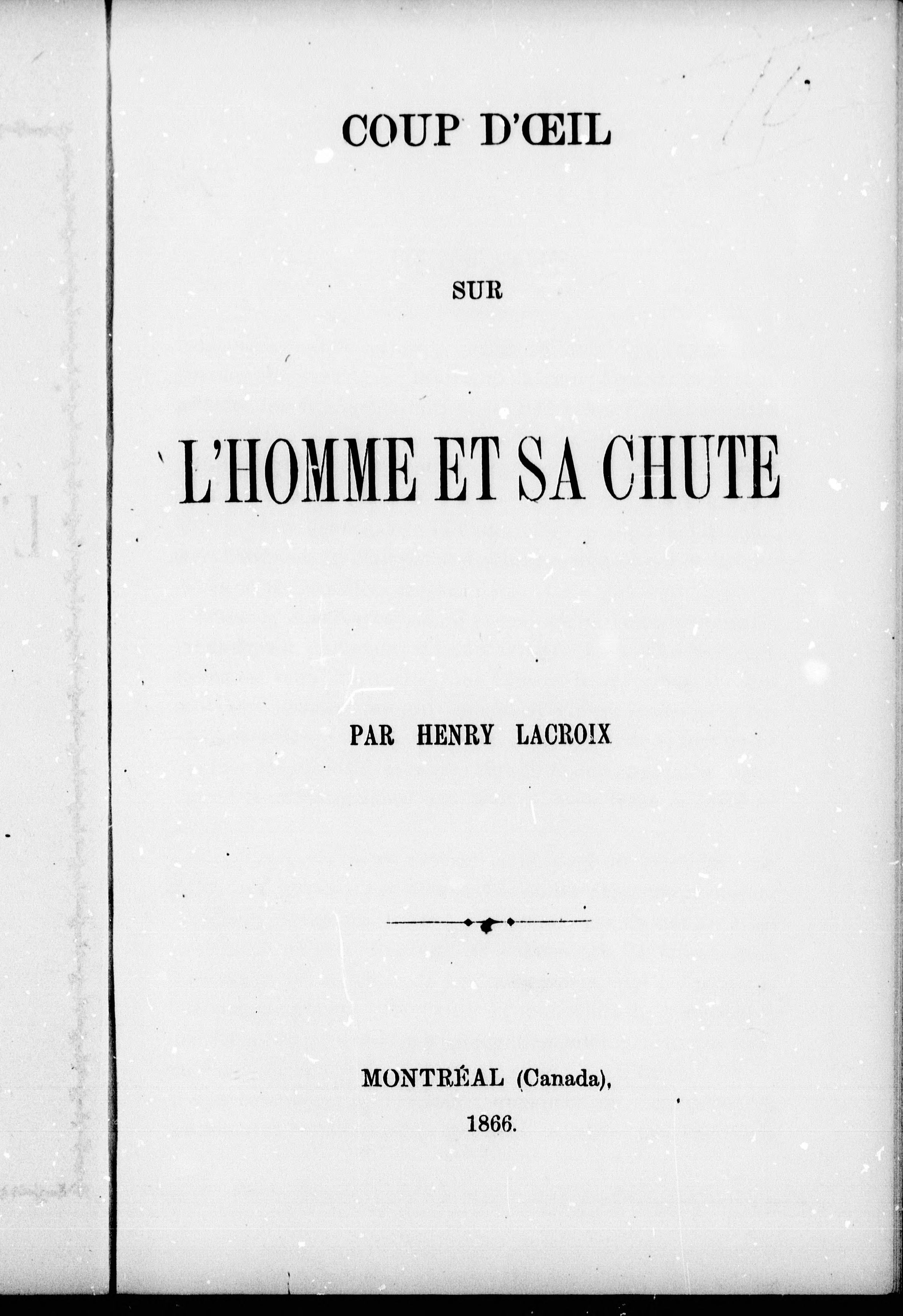 COUP D'ŒIL

SUR

L'HOMME ET SA CHUTE

PAR HENRY LACROIX

MONTRÉAL (Canada),

1866.